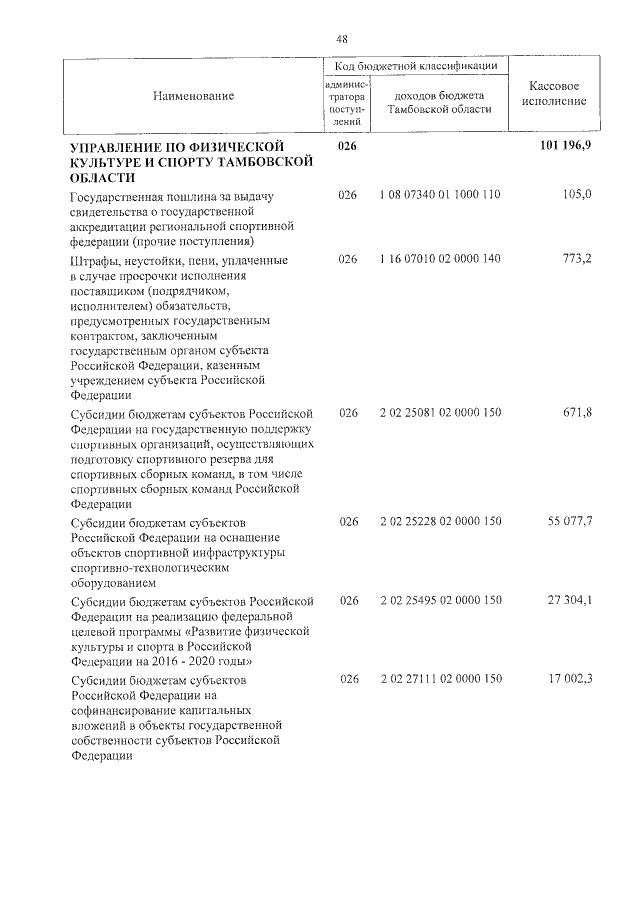 48

| Наименование | Код бюджетной классификации |  | Кассовое исполнение |
|---|---|---|---|
|  | администратора поступлений | доходов бюджета Тамбовской области |  |
| УПРАВЛЕНИЕ ПО ФИЗИЧЕСКОЙ КУЛЬТУРЕ И СПОРТУ ТАМБОВСКОЙ ОБЛАСТИ | 026 |  | 101 196,9 |
| Государственная пошлина за выдачу свидетельства о государственной аккредитации региональной спортивной федерации (прочие поступления) | 026 | 1 08 07340 01 1000 110 | 105,0 |
| Штрафы, неустойки, пени, уплаченные в случае просрочки исполнения поставщиком (подрядчиком, исполнителем) обязательств, предусмотренных государственным контрактом, заключенным государственным органом субъекта Российской Федерации, казенным учреждением субъекта Российской Федерации | 026 | 1 16 07010 02 0000 140 | 773,2 |
| Субсидии бюджетам субъектов Российской Федерации на государственную поддержку спортивных организаций, осуществляющих подготовку спортивного резерва для спортивных сборных команд, в том числе спортивных сборных команд Российской Федерации | 026 | 2 02 25081 02 0000 150 | 671,8 |
| Субсидии бюджетам субъектов Российской Федерации на оснащение объектов спортивной инфраструктуры спортивно-технологическим оборудованием | 026 | 2 02 25228 02 0000 150 | 55 077,7 |
| Субсидии бюджетам субъектов Российской Федерации на реализацию федеральной целевой программы «Развитие физической культуры и спорта в Российской Федерации на 2016 - 2020 годы» | 026 | 2 02 25495 02 0000 150 | 27 304,1 |
| Субсидии бюджетам субъектов Российской Федерации на софинансирование капитальных вложений в объекты государственной собственности субъектов Российской Федерации | 026 | 2 02 27111 02 0000 150 | 17 002,3 |